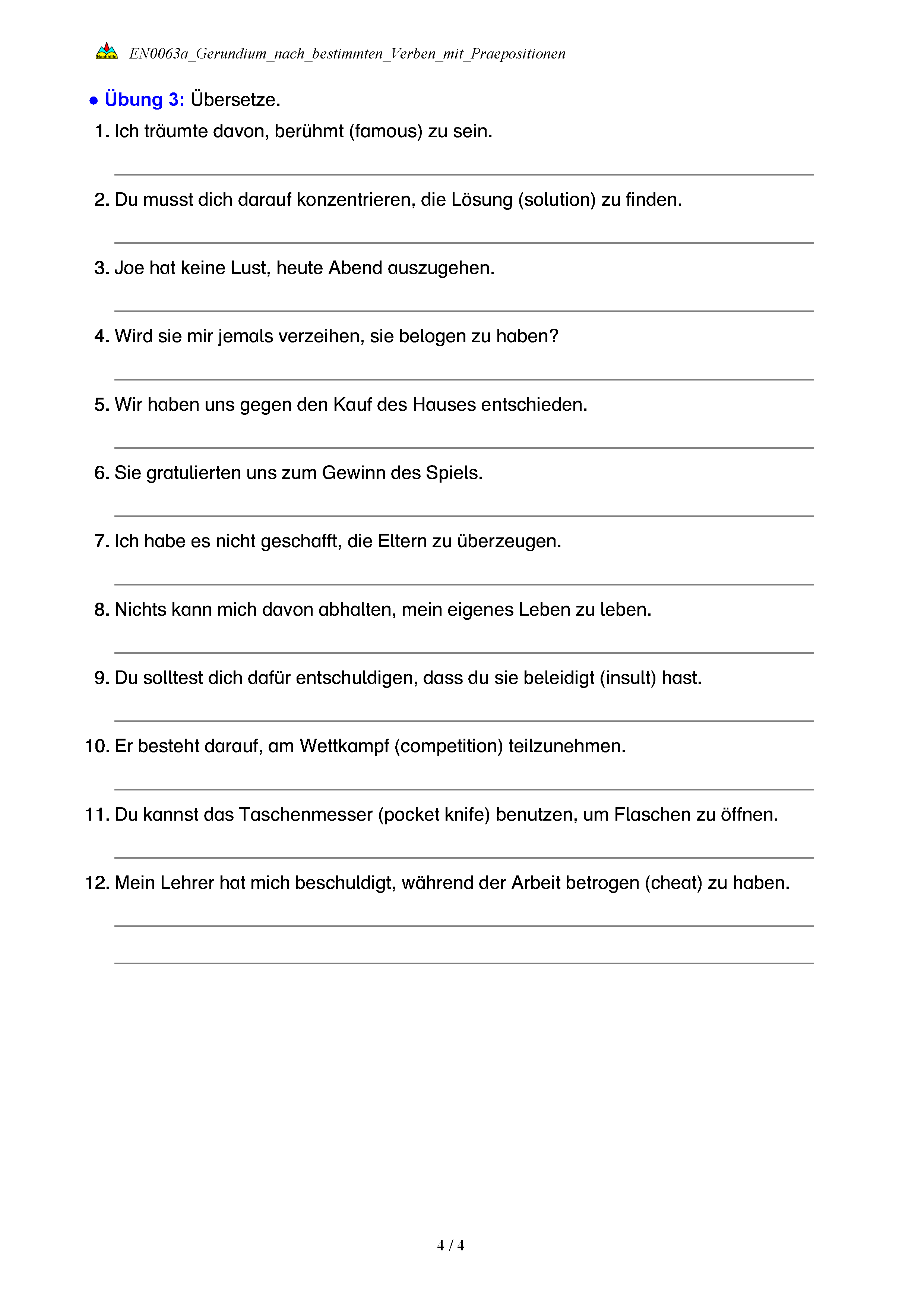 Nachhilfe EN0063a_Gerundium_nach_bestimmten_Verben_mit_Praepositionen

● Übung 3: Übersetze.

1. Ich träumte davon, berühmt (famous) zu sein.

2. Du musst dich darauf konzentrieren, die Lösung (solution) zu finden.

3. Joe hat keine Lust, heute Abend auszugehen.

4. Wird sie mir jemals verzeihen, sie belogen zu haben?

5. Wir haben uns gegen den Kauf des Hauses entschieden.

6. Sie gratulierten uns zum Gewinn des Spiels.

7. Ich habe es nicht geschafft, die Eltern zu überzeugen.

8. Nichts kann mich davon abhalten, mein eigenes Leben zu leben.

9. Du solltest dich dafür entschuldigen, dass du sie beleidigt (insult) hast.

10. Er besteht darauf, am Wettkampf (competition) teilzunehmen.

11. Du kannst das Taschenmesser (pocket knife) benutzen, um Flaschen zu öffnen.

12. Mein Lehrer hat mich beschuldigt, während der Arbeit betrogen (cheat) zu haben.

4 / 4